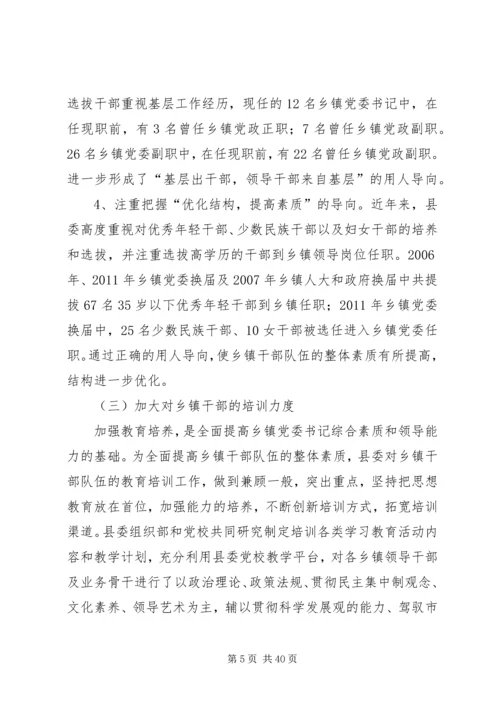 选拔干部重视基层工作经历，现任的12名乡镇党委书记中，在任现职前，有3名曾任乡镇党政正职；7名曾任乡镇党政副职。26名乡镇党委副职中，在任现职前，有22名曾任乡镇党政副职。进一步形成了“基层出干部，领导干部来自基层”的用人导向。

4、注重把握“优化结构，提高素质”的导向。近年来，县委高度重视对优秀年轻干部、少数民族干部以及妇女干部的培养和选拔，并注重选拔高学历的干部到乡镇领导岗位任职。2006年、2011年乡镇党委换届及2007年乡镇人大和政府换届中共提拔67名35岁以下优秀年轻干部到乡镇任职；2011年乡镇党委换届中，25名少数民族干部、10女干部被选任进入乡镇党委任职。通过正确的用人导向，使乡镇干部队伍的整体素质有所提高，结构进一步优化。

（三）加大对乡镇干部的培训力度

加强教育培养，是全面提高乡镇党委书记综合素质和领导能力的基础。为全面提高乡镇干部队伍的整体素质，县委对乡镇干部队伍的教育培训工作，做到兼顾一般，突出重点，坚持把思想教育放在首位，加强能力的培养，不断创新培训方式，拓宽培训渠道。县委组织部和党校共同研究制定培训各类学习教育活动内容和教学计划，充分利用县委党校教学平台，对各乡镇领导干部及业务骨干进行了以政治理论、政策法规、贯彻民主集中制观念、文化素养、领导艺术为主，辅以贯彻科学发展观的能力、驾驭市

第5页 共40页